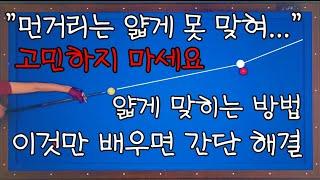 "먼거리는 얇게 못 맞혀..."
고민하지 마세요

얇게 맞히는 방법
이것만 배우면 간단 해결